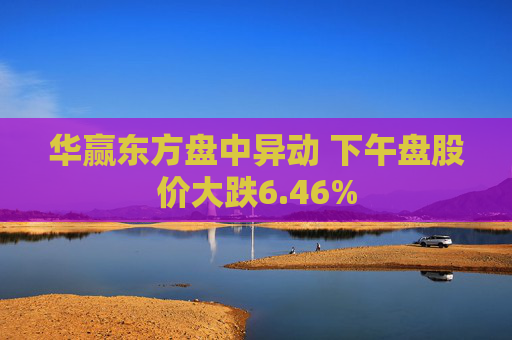 华赢东方盘中异动 下午盘股价大跌6.46%